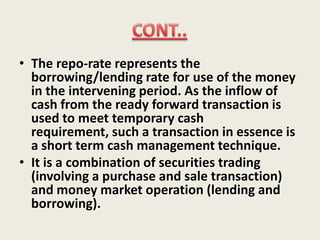 CONT..

• The repo-rate represents the borrowing/lending rate for use of the money in the intervening period. As the inflow of cash from the ready forward transaction is used to meet temporary cash requirement, such a transaction in essence is a short term cash management technique.

• It is a combination of securities trading (involving a purchase and sale transaction) and money market operation (lending and borrowing).